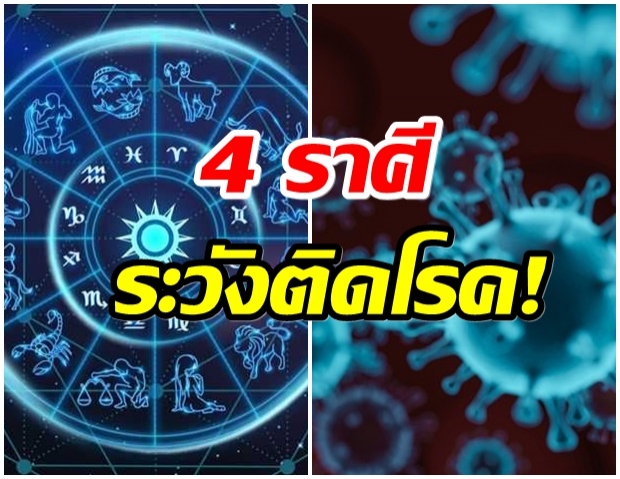 4 ราศี
ระวังติดโรค!